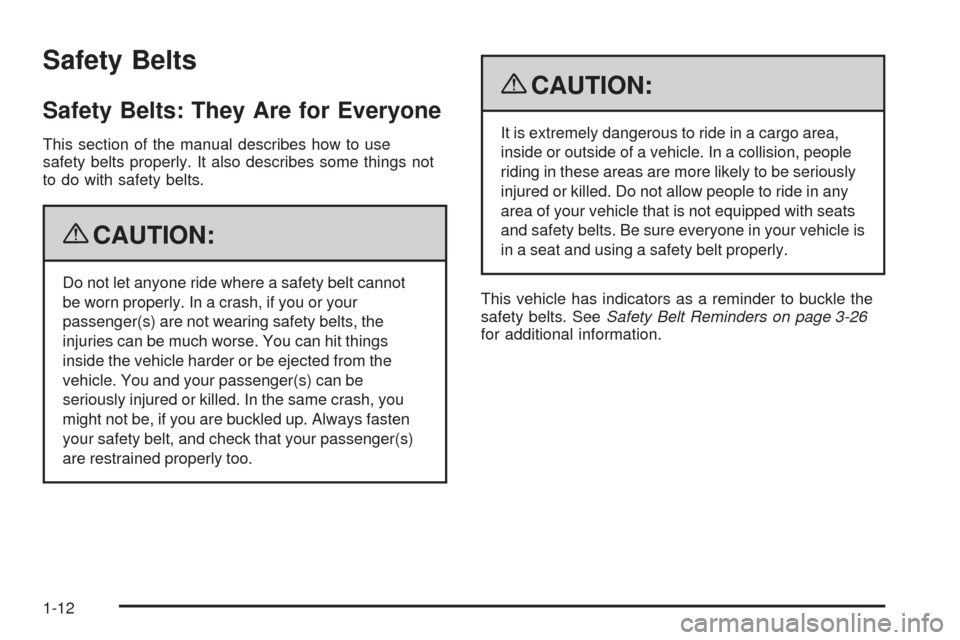 Safety Belts

Safety Belts: They Are for Everyone

This section of the manual describes how to use safety belts properly. It also describes some things not to do with safety belts.

CAUTION:

Do not let anyone ride where a safety belt cannot be worn properly. In a crash, if you or your passenger(s) are not wearing safety belts, the injuries can be much worse. You can hit things inside the vehicle harder or be ejected from the vehicle. You and your passenger(s) can be seriously injured or killed. In the same crash, you might not be, if you are buckled up. Always fasten your safety belt, and check that your passenger(s) are restrained properly too.

CAUTION:

It is extremely dangerous to ride in a cargo area, inside or outside of a vehicle. In a collision, people riding in these areas are more likely to be seriously injured or killed. Do not allow people to ride in any area of your vehicle that is not equipped with seats and safety belts. Be sure everyone in your vehicle is in a seat and using a safety belt properly.

This vehicle has indicators as a reminder to buckle the safety belts. See Safety Belt Reminders on page 3-26 for additional information.

1-12

carmanualsonline.info